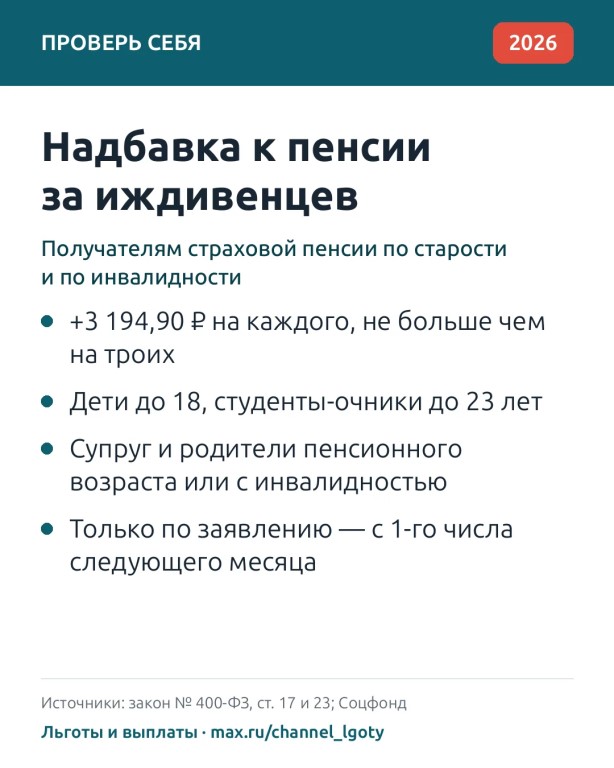 ПРОВЕРЬ СЕБЯ

2026

Надбавка к пенсии за иждивенцев

Получателям страховой пенсии по старости и по инвалидности

• +3 194,90 ₽ на каждого, не больше чем на троих

• Дети до 18, студенты-очники до 23 лет

• Супруг и родители пенсионного возраста или с инвалидностью

• Только по заявлению — с 1-го числа следующего месяца

Источники: закон № 400-ФЗ, ст. 17 и 23; Соцфонд

Льготы и выплаты · max.ru/channel_lgoty